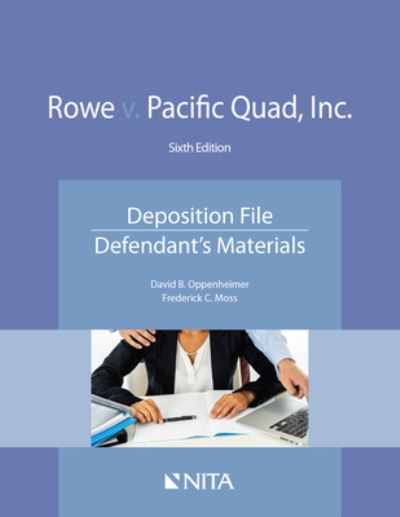 Rowe v. Pacific Quad, Inc.

Sixth Edition

Deposition File
Defendant's Materials

David B. Oppenheimer
Frederick C. Moss

NITA